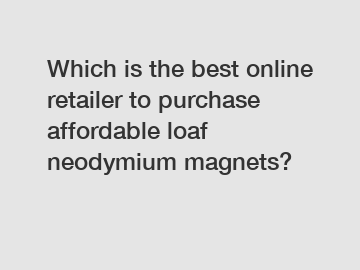 Which is the best online retailer to purchase affordable loaf neodymium magnets?